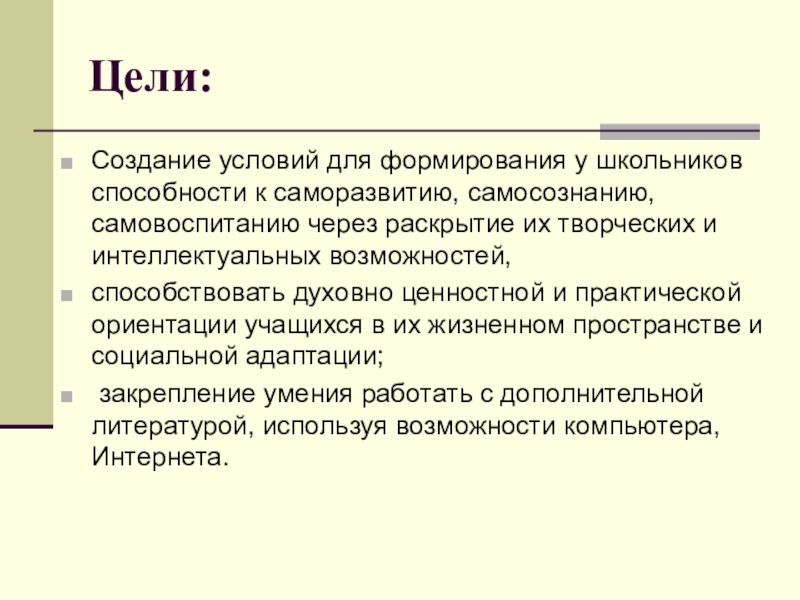 Цели:

• Создание условий для формирования у школьников способности к саморазвитию, самосознанию, самовоспитанию через раскрытие их творческих и интеллектуальных возможностей,
• способствовать духовно ценностной и практической ориентации учащихся в их жизненном пространстве и социальной адаптации;
• закрепление умения работать с дополнительной литературой, используя возможности компьютера, Интернета.